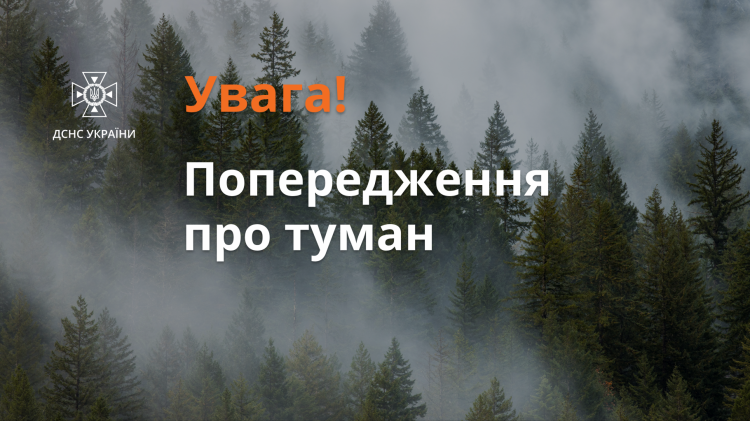 ДСНС УКРАЇНИ

Увага!

Попередження про туман